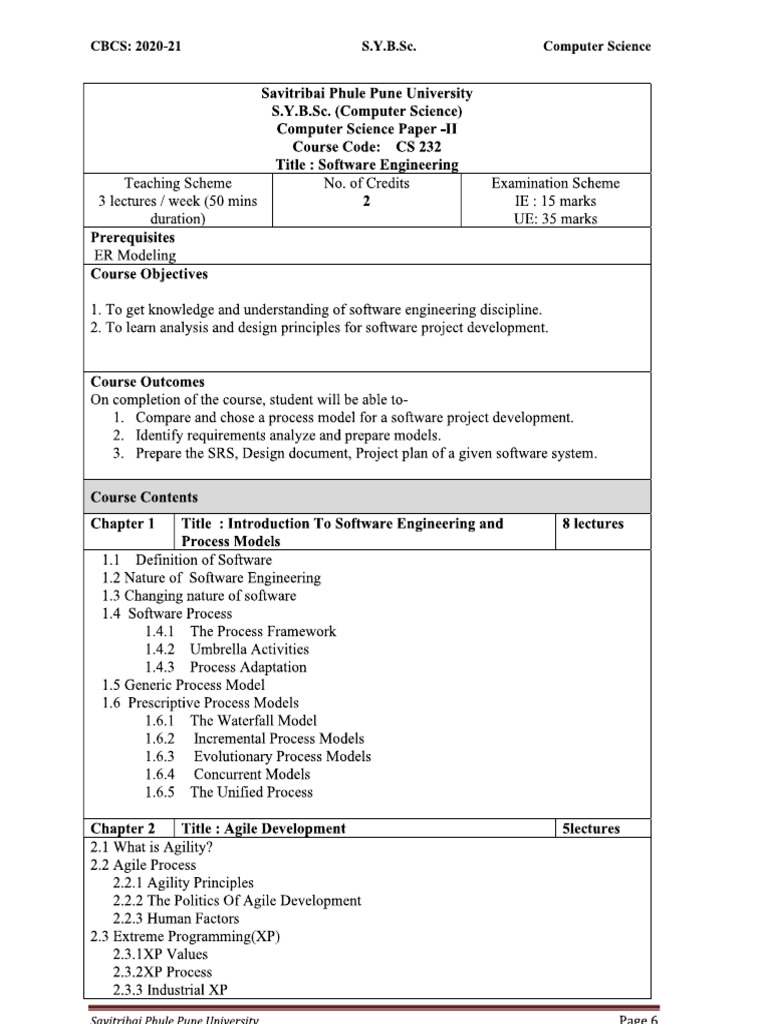 CBCS: 2020-21 S.Y.B.Sc. Computer Science

Savitribai Phule Pune University
S.Y.B.Sc. (Computer Science)
Computer Science Paper -II
Course Code: CS 232
Title : Software Engineering

Teaching Scheme
3 lectures / week (50 mins duration)

No. of Credits
2

Examination Scheme
IE : 15 marks
UE: 35 marks

Prerequisites
ER Modeling

Course Objectives

1. To get knowledge and understanding of software engineering discipline.
2. To learn analysis and design principles for software project development.

Course Outcomes
On completion of the course, student will be able to-
1. Compare and chose a process model for a software project development.
2. Identify requirements analyze and prepare models.
3. Prepare the SRS, Design document, Project plan of a given software system.

Course Contents

Chapter 1 Title : Introduction To Software Engineering and Process Models 8 lectures

1.1 Definition of Software
1.2 Nature of Software Engineering
1.3 Changing nature of software
1.4 Software Process
1.4.1 The Process Framework
1.4.2 Umbrella Activities
1.4.3 Process Adaptation
1.5 Generic Process Model
1.6 Prescriptive Process Models
1.6.1 The Waterfall Model
1.6.2 Incremental Process Models
1.6.3 Evolutionary Process Models
1.6.4 Concurrent Models
1.6.5 The Unified Process

Chapter 2 Title : Agile Development 5lectures

2.1 What is Agility?
2.2 Agile Process
2.2.1 Agility Principles
2.2.2 The Politics Of Agile Development
2.2.3 Human Factors
2.3 Extreme Programming(XP)
2.3.1XP Values
2.3.2XP Process
2.3.3 Industrial XP

Savitribai Phule Pune University Page 6